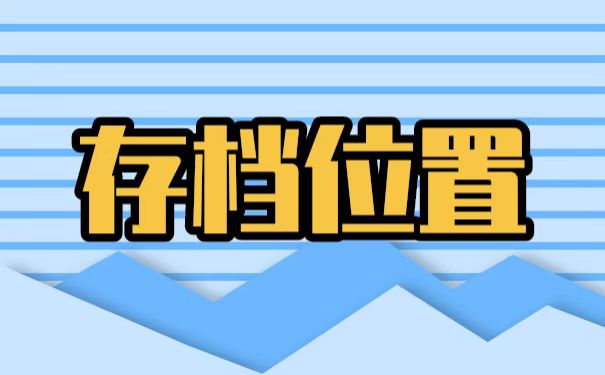 存档位置